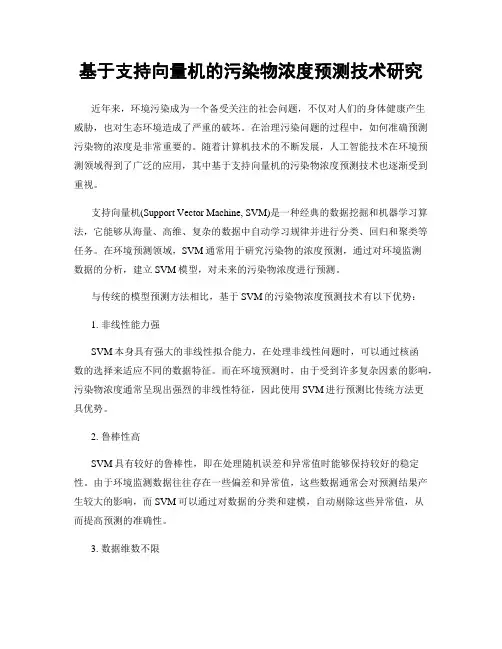 基于支持向量机的污染物浓度预测技术研究

近年来，环境污染成为一个备受关注的社会问题，不仅对人们的身体健康产生威胁，也对生态环境造成了严重的破坏。在治理污染问题的过程中，如何准确预测污染物的浓度是非常重要的。随着计算机技术的不断发展，人工智能技术在环境预测领域得到了广泛的应用，其中基于支持向量机的污染物浓度预测技术也逐渐受到重视。

支持向量机(Support Vector Machine, SVM)是一种经典的数据挖掘和机器学习算法，它能够从海量、高维、复杂的数据中自动学习规律并进行分类、回归和聚类等任务。在环境预测领域，SVM通常用于研究污染物的浓度预测，通过对环境监测数据的分析，建立SVM模型，对未来的污染物浓度进行预测。

与传统的模型预测方法相比，基于SVM的污染物浓度预测技术有以下优势：

1. 非线性能力强

SVM本身具有强大的非线性拟合能力，在处理非线性问题时，可以通过核函数的选择来适应不同的数据特征。而在环境预测时，由于受到许多复杂因素的影响，污染物浓度通常呈现出强烈的非线性特征，因此使用SVM进行预测比传统方法更具优势。

2. 鲁棒性高

SVM具有较好的鲁棒性，即在处理随机误差和异常值时能够保持较好的稳定性。由于环境监测数据往往存在一些偏差和异常值，这些数据通常会对预测结果产生较大的影响，而SVM可以通过对数据的分类和建模，自动剔除这些异常值，从而提高预测的准确性。

3. 数据维数不限